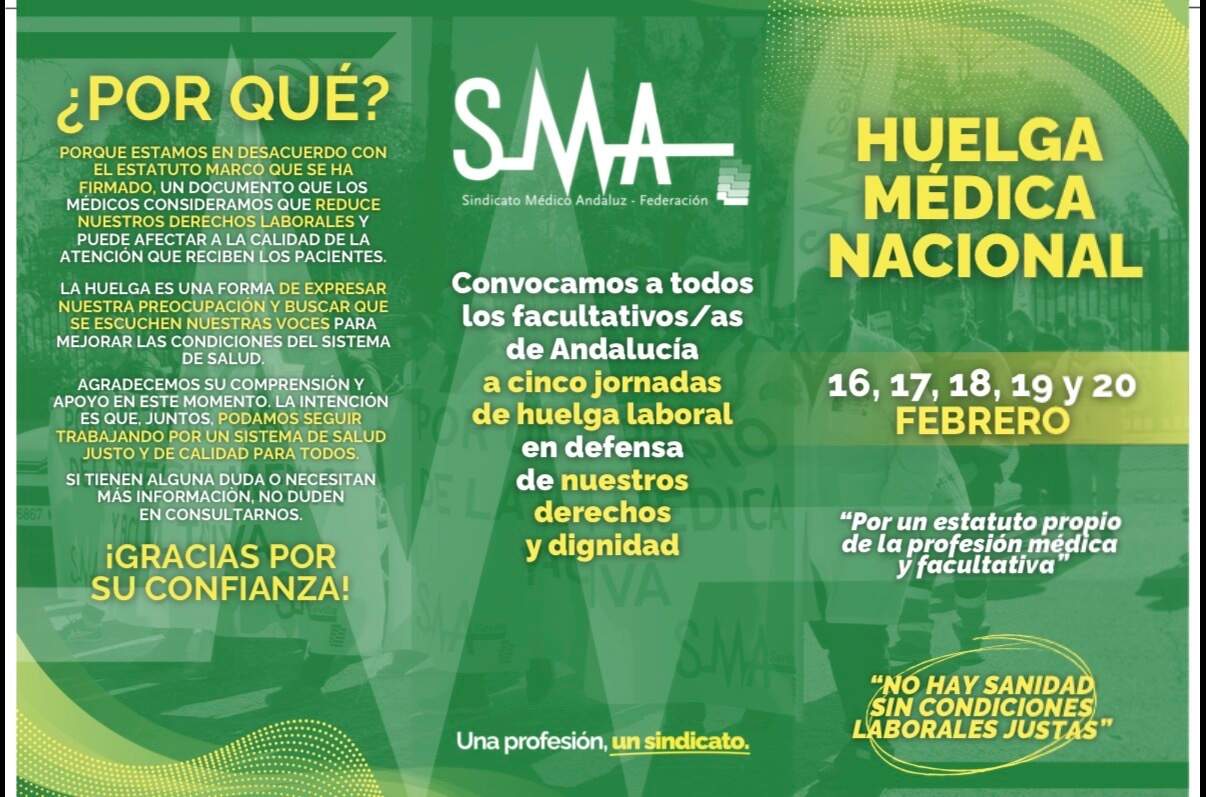 ¿POR QUÉ?

PORQUE ESTAMOS EN DESACUERDO CON EL ESTATUTO MARCO QUE SE HA FIRMADO, UN DOCUMENTO QUE LOS MÉDICOS CONSIDERAMOS QUE REDUCE NUESTROS DERECHOS LABORALES Y PUEDE AFECTAR A LA CALIDAD DE LA ATENCIÓN QUE RECIBEN LOS PACIENTES.

LA HUELGA ES UNA FORMA DE EXPRESAR NUESTRA PREOCUPACIÓN Y BUSCAR QUE SE ESCUCHEN NUESTRAS VOCES PARA MEJORAR LAS CONDICIONES DEL SISTEMA DE SALUD.

AGRADECEMOS SU COMPRENSIÓN Y APOYO EN ESTE MOMENTO. LA INTENCIÓN ES QUE, JUNTOS, PODAMOS SEGUIR TRABAJANDO POR UN SISTEMA DE SALUD JUSTO Y DE CALIDAD PARA TODOS.

SI TIENEN ALGUNA DUDA O NECESITAN MÁS INFORMACIÓN, NO DUDEN EN CONSULTARNOS.

¡GRACIAS POR SU CONFIANZA!

SMA

Sindicato Médico Andaluz - Federación

Convocamos a todos los facultativos/as de Andalucía a cinco jornadas de huelga laboral en defensa de nuestros derechos y dignidad

Una profesión, un sindicato.

HUELGA MÉDICA NACIONAL

16, 17, 18, 19 y 20 FEBRERO

"Por un estatuto propio de la profesión médica y facultativa"

"NO HAY SANIDAD SIN CONDICIONES LABORALES JUSTAS"